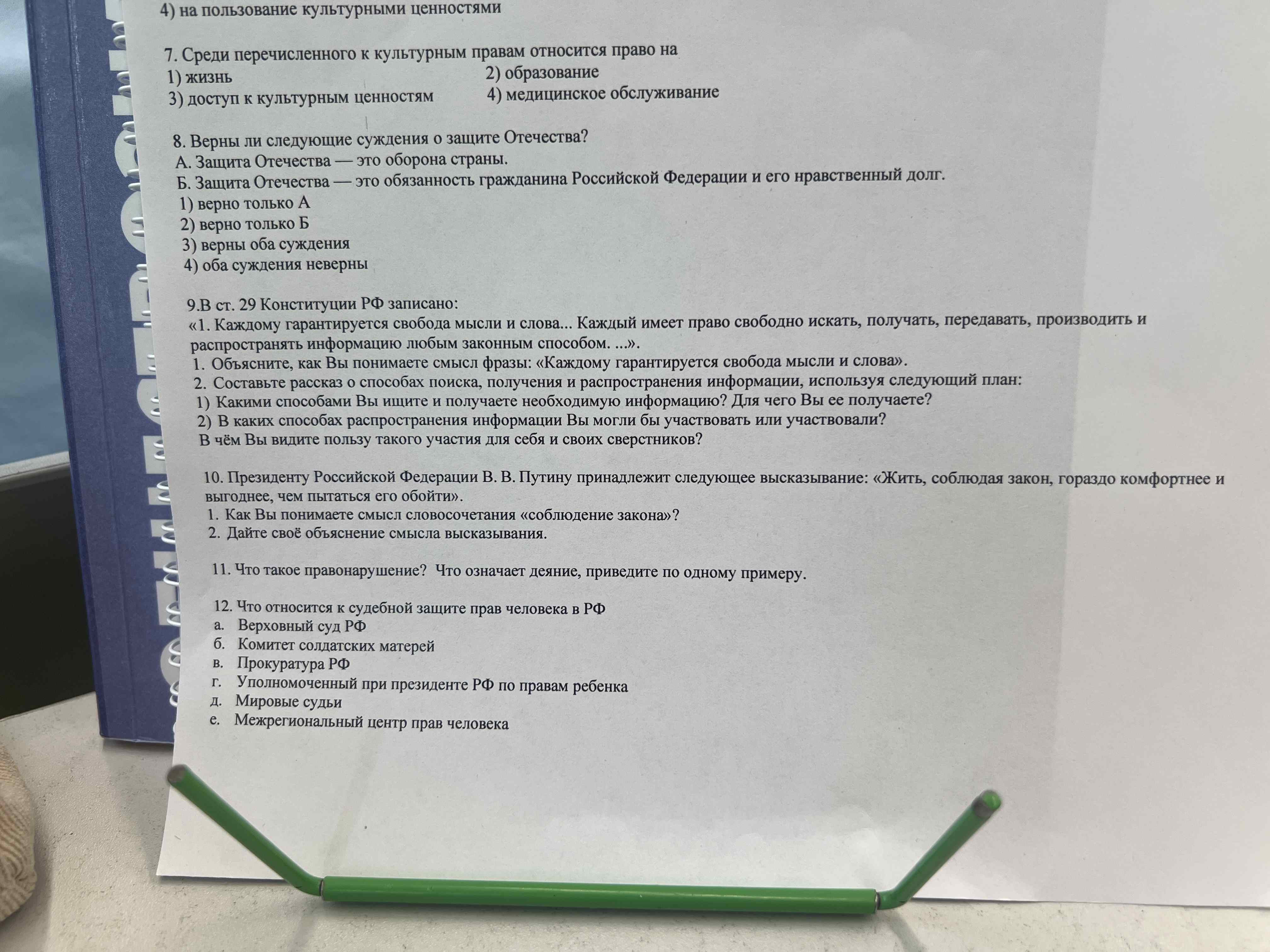 4) на пользование культурными ценностями

7. Среди перечисленного к культурным правам относится право на
1) жизнь
2) образование
3) доступ к культурным ценностям
4) медицинское обслуживание

8. Верны ли следующие суждения о защите Отечества?
А. Защита Отечества — это оборона страны.
Б. Защита Отечества — это обязанность гражданина Российской Федерации и его нравственный долг.
1) верно только А
2) верно только Б
3) верны оба суждения
4) оба суждения неверны

9.В ст. 29 Конституции РФ записано:
«1. Каждому гарантируется свобода мысли и слова... Каждый имеет право свободно искать, получать, передавать, производить и распространять информацию любым законным способом. ...».
1. Объясните, как Вы понимаете смысл фразы: «Каждому гарантируется свобода мысли и слова».
2. Составьте рассказ о способах поиска, получения и распространения информации, используя следующий план:
1) Какими способами Вы ищите и получаете необходимую информацию? Для чего Вы ее получаете?
2) В каких способах распространения информации Вы могли бы участвовать или участвовали?
В чём Вы видите пользу такого участия для себя и своих сверстников?

10. Президенту Российской Федерации В. В. Путину принадлежит следующее высказывание: «Жить, соблюдая закон, гораздо комфортнее и выгоднее, чем пытаться его обойти».
1. Как Вы понимаете смысл словосочетания «соблюдение закона»?
2. Дайте своё объяснение смысла высказывания.

11. Что такое правонарушение? Что означает деяние, приведите по одному примеру.

12. Что относится к судебной защите прав человека в РФ
а. Верховный суд РФ
б. Комитет солдатских матерей
в. Прокуратура РФ
г. Уполномоченный при президенте РФ по правам ребенка
д. Мировые судьи
е. Межрегиональный центр прав человека